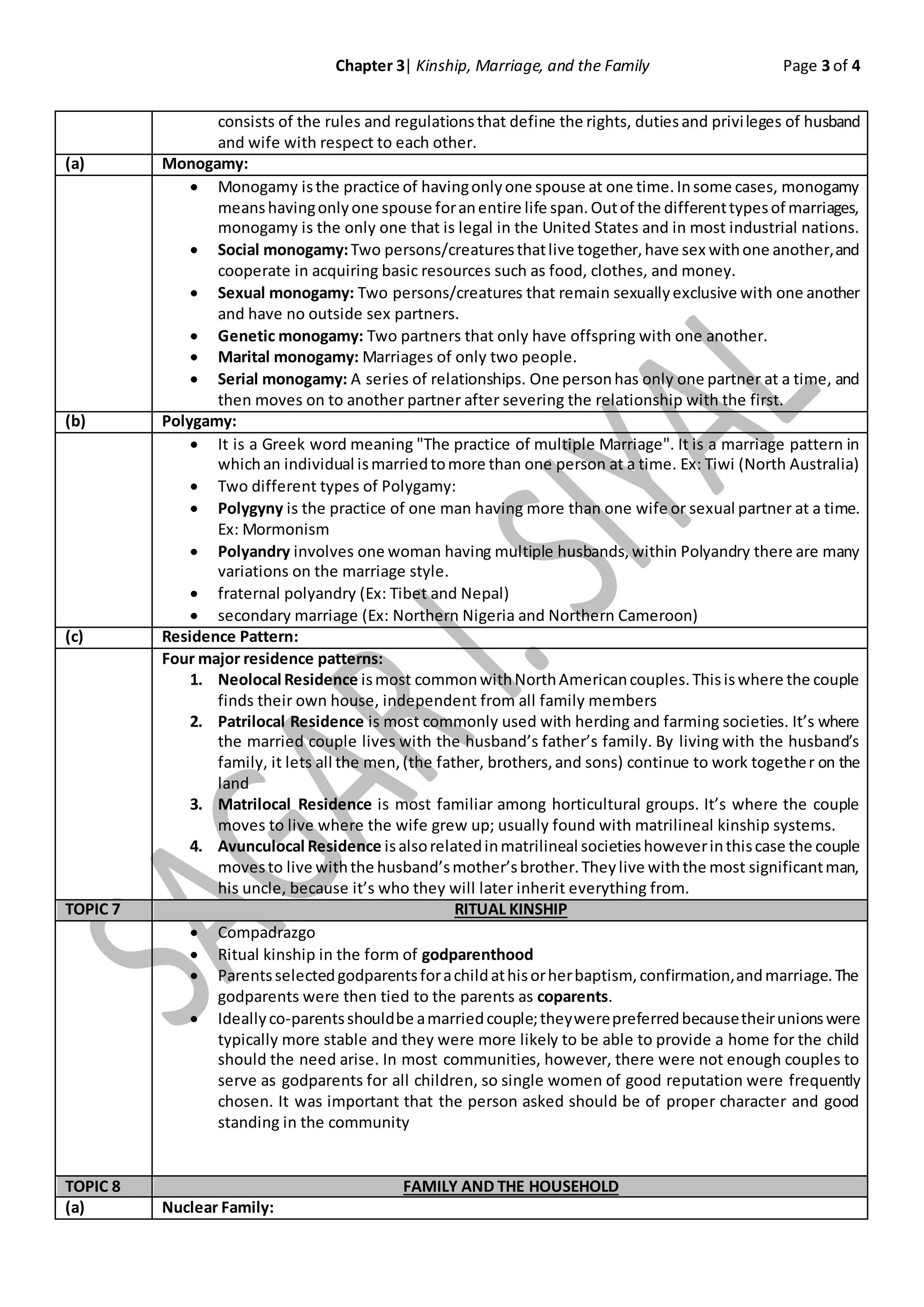 Chapter 3| Kinship, Marriage, and the Family Page 3 of 4

| | |
|---|---|
| | consists of the rules and regulations that define the rights, duties and privileges of husband and wife with respect to each other. |
| (a) | Monogamy: |
| | • Monogamy is the practice of having only one spouse at one time. In some cases, monogamy means having only one spouse for an entire life span. Out of the different types of marriages, monogamy is the only one that is legal in the United States and in most industrial nations. • Social monogamy: Two persons/creatures that live together, have sex with one another, and cooperate in acquiring basic resources such as food, clothes, and money. • Sexual monogamy: Two persons/creatures that remain sexually exclusive with one another and have no outside sex partners. • Genetic monogamy: Two partners that only have offspring with one another. • Marital monogamy: Marriages of only two people. • Serial monogamy: A series of relationships. One person has only one partner at a time, and then moves on to another partner after severing the relationship with the first. |
| (b) | Polygamy: |
| | • It is a Greek word meaning "The practice of multiple Marriage". It is a marriage pattern in which an individual is married to more than one person at a time. Ex: Tiwi (North Australia) • Two different types of Polygamy: • Polygyny is the practice of one man having more than one wife or sexual partner at a time. Ex: Mormonism • Polyandry involves one woman having multiple husbands, within Polyandry there are many variations on the marriage style. • fraternal polyandry (Ex: Tibet and Nepal) • secondary marriage (Ex: Northern Nigeria and Northern Cameroon) |
| (c) | Residence Pattern: |
| | Four major residence patterns: 1. Neolocal Residence is most common with North American couples. This is where the couple finds their own house, independent from all family members 2. Patrilocal Residence is most commonly used with herding and farming societies. It's where the married couple lives with the husband's father's family. By living with the husband's family, it lets all the men, (the father, brothers, and sons) continue to work together on the land 3. Matrilocal Residence is most familiar among horticultural groups. It's where the couple moves to live where the wife grew up; usually found with matrilineal kinship systems. 4. Avunculocal Residence is also related in matrilineal societies however in this case the couple moves to live with the husband's mother's brother. They live with the most significant man, his uncle, because it's who they will later inherit everything from. |
| TOPIC 7 | RITUAL KINSHIP |
| | • Compadrazgo • Ritual kinship in the form of godparenthood • Parents selected godparents for a child at his or her baptism, confirmation, and marriage. The godparents were then tied to the parents as coparents. • Ideally co-parents should be a married couple; they were preferred because their unions were typically more stable and they were more likely to be able to provide a home for the child should the need arise. In most communities, however, there were not enough couples to serve as godparents for all children, so single women of good reputation were frequently chosen. It was important that the person asked should be of proper character and good standing in the community |
| TOPIC 8 | FAMILY AND THE HOUSEHOLD |
| (a) | Nuclear Family: |

SAGAR I. SIYAL